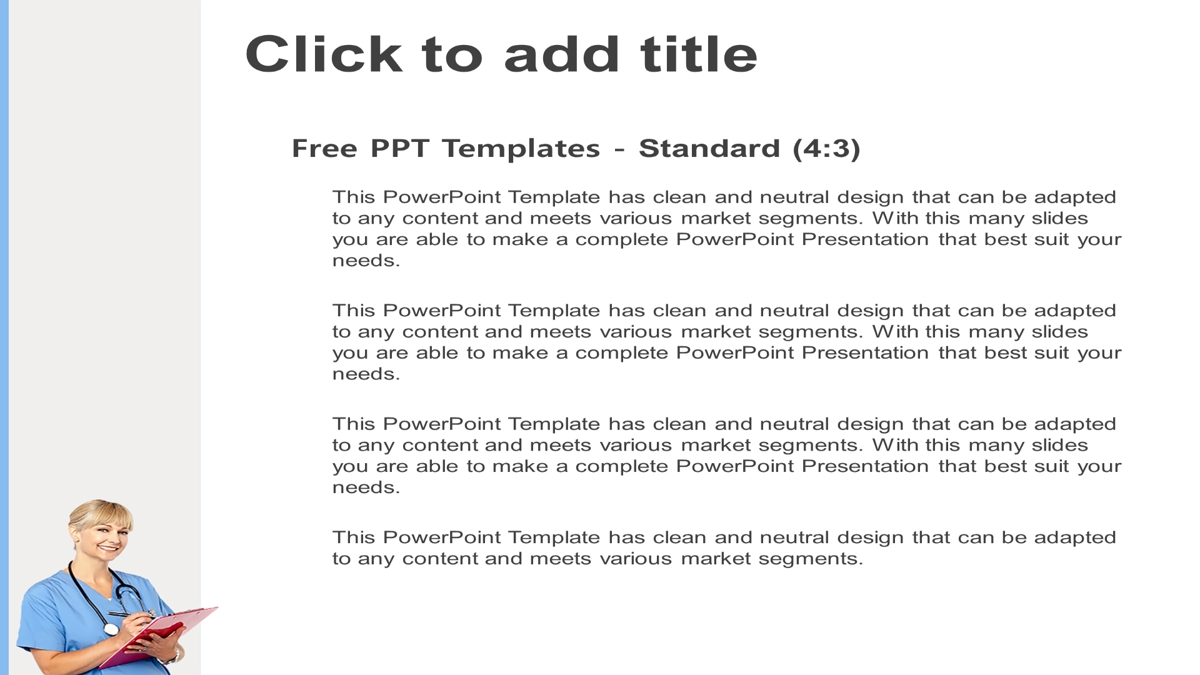 Click to add title

Free PPT Templates - Standard (4:3)

This PowerPoint Template has clean and neutral design that can be adapted to any content and meets various market segments. With this many slides you are able to make a complete PowerPoint Presentation that best suit your needs.

This PowerPoint Template has clean and neutral design that can be adapted to any content and meets various market segments. With this many slides you are able to make a complete PowerPoint Presentation that best suit your needs.

This PowerPoint Template has clean and neutral design that can be adapted to any content and meets various market segments. With this many slides you are able to make a complete PowerPoint Presentation that best suit your needs.

This PowerPoint Template has clean and neutral design that can be adapted to any content and meets various market segments.